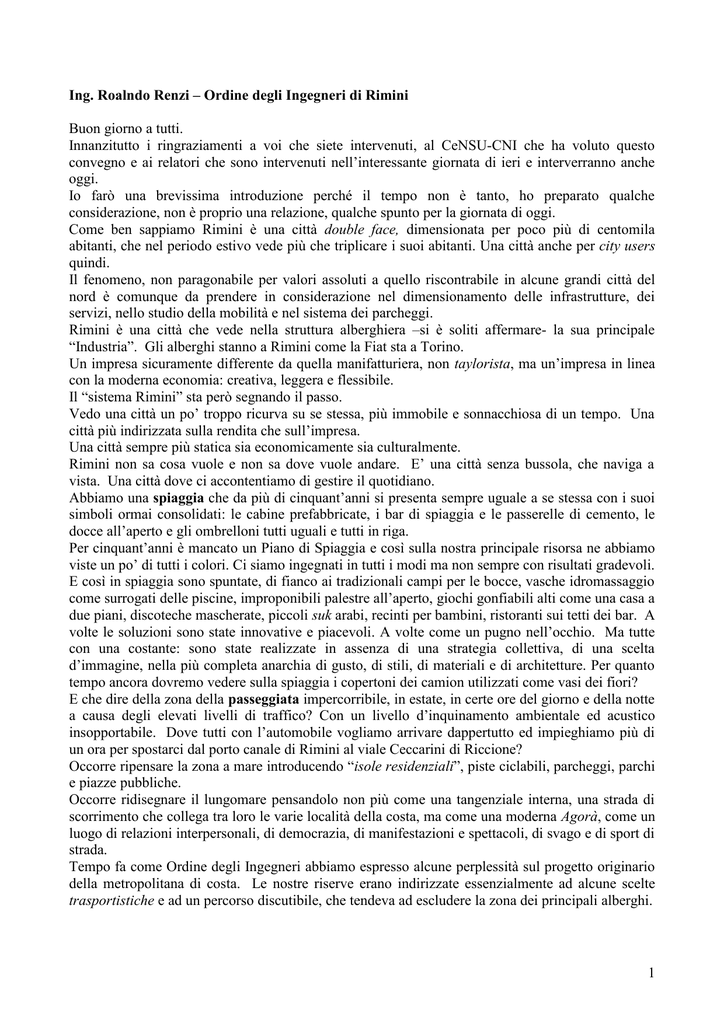 Ing. Roalndo Renzi – Ordine degli Ingegneri di Rimini

Buon giorno a tutti.
Innanzitutto i ringraziamenti a voi che siete intervenuti, al CeNSU-CNI che ha voluto questo convegno e ai relatori che sono intervenuti nell'interessante giornata di ieri e interverranno anche oggi.
Io farò una brevissima introduzione perché il tempo non è tanto, ho preparato qualche considerazione, non è proprio una relazione, qualche spunto per la giornata di oggi.
Come ben sappiamo Rimini è una città double face, dimensionata per poco più di centomila abitanti, che nel periodo estivo vede più che triplicare i suoi abitanti. Una città anche per city users quindi.
Il fenomeno, non paragonabile per valori assoluti a quello riscontrabile in alcune grandi città del nord è comunque da prendere in considerazione nel dimensionamento delle infrastrutture, dei servizi, nello studio della mobilità e nel sistema dei parcheggi.
Rimini è una città che vede nella struttura alberghiera –si è soliti affermare- la sua principale "Industria". Gli alberghi stanno a Rimini come la Fiat sta a Torino.
Un impresa sicuramente differente da quella manifatturiera, non taylorista, ma un'impresa in linea con la moderna economia: creativa, leggera e flessibile.
Il "sistema Rimini" sta però segnando il passo.
Vedo una città un po' troppo ricurva su se stessa, più immobile e sonnacchiosa di un tempo. Una città più indirizzata sulla rendita che sull'impresa.
Una città sempre più statica sia economicamente sia culturalmente.
Rimini non sa cosa vuole e non sa dove vuole andare. E' una città senza bussola, che naviga a vista. Una città dove ci accontentiamo di gestire il quotidiano.
Abbiamo una spiaggia che da più di cinquant'anni si presenta sempre uguale a se stessa con i suoi simboli ormai consolidati: le cabine prefabbricate, i bar di spiaggia e le passerelle di cemento, le docce all'aperto e gli ombrelloni tutti uguali e tutti in riga.
Per cinquant'anni è mancato un Piano di Spiaggia e così sulla nostra principale risorsa ne abbiamo viste un po' di tutti i colori. Ci siamo ingegnati in tutti i modi ma non sempre con risultati gradevoli.
E così in spiaggia sono spuntate, di fianco ai tradizionali campi per le bocce, vasche idromassaggio come surrogati delle piscine, improponibili palestre all'aperto, giochi gonfiabili alti come una casa a due piani, discoteche mascherate, piccoli suk arabi, recinti per bambini, ristoranti sui tetti dei bar. A volte le soluzioni sono state innovative e piacevoli. A volte come un pugno nell'occhio. Ma tutte con una costante: sono state realizzate in assenza di una strategia collettiva, di una scelta d'immagine, nella più completa anarchia di gusto, di stili, di materiali e di architetture. Per quanto tempo ancora dovremo vedere sulla spiaggia i copertoni dei camion utilizzati come vasi dei fiori?
E che dire della zona della passeggiata impercorribile, in estate, in certe ore del giorno e della notte a causa degli elevati livelli di traffico? Con un livello d'inquinamento ambientale ed acustico insopportabile. Dove tutti con l'automobile vogliamo arrivare dappertutto ed impieghiamo più di un ora per spostarci dal porto canale di Rimini al viale Ceccarini di Riccione?
Occorre ripensare la zona a mare introducendo "isole residenziali", piste ciclabili, parcheggi, parchi e piazze pubbliche.
Occorre ridisegnare il lungomare pensandolo non più come una tangenziale interna, una strada di scorrimento che collega tra loro le varie località della costa, ma come una moderna Agorà, come un luogo di relazioni interpersonali, di democrazia, di manifestazioni e spettacoli, di svago e di sport di strada.
Tempo fa come Ordine degli Ingegneri abbiamo espresso alcune perplessità sul progetto originario della metropolitana di costa. Le nostre riserve erano indirizzate essenzialmente ad alcune scelte trasportistiche e ad un percorso discutibile, che tendeva ad escludere la zona dei principali alberghi.

1